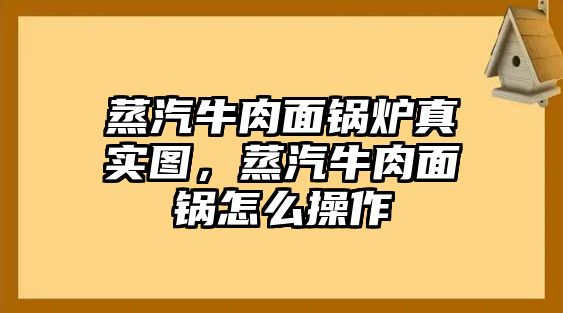 蒸汽牛肉面锅炉真实图，蒸汽牛肉面锅怎么操作